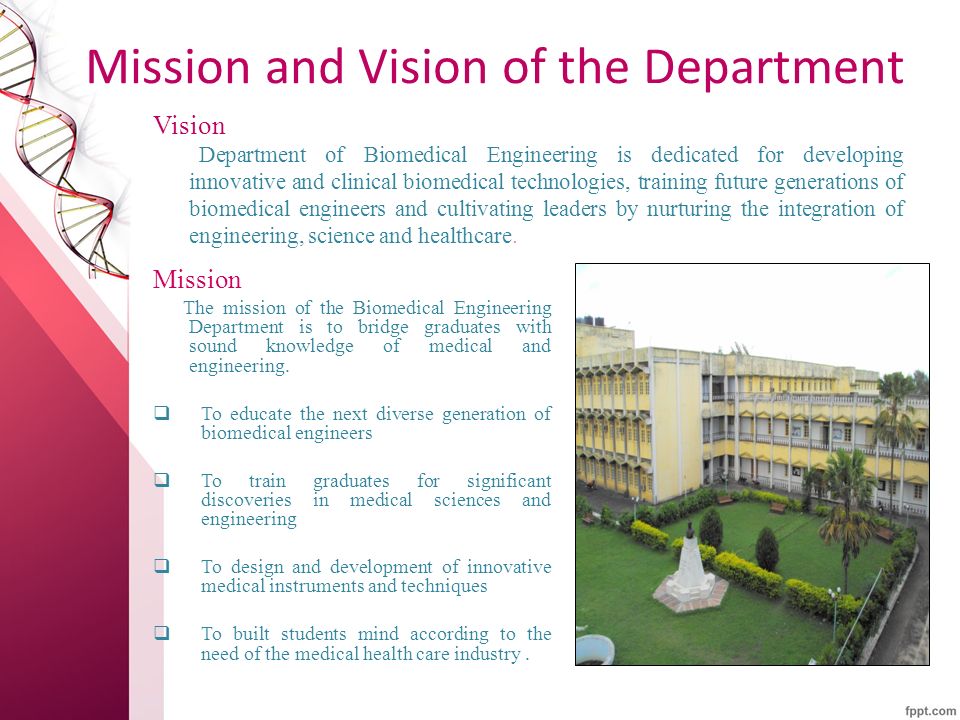 Mission and Vision of the Department

Vision

Department of Biomedical Engineering is dedicated for developing innovative and clinical biomedical technologies, training future generations of biomedical engineers and cultivating leaders by nurturing the integration of engineering, science and healthcare.

Mission

The mission of the Biomedical Engineering Department is to bridge graduates with sound knowledge of medical and engineering.

❑ To educate the next diverse generation of biomedical engineers

❑ To train graduates for significant discoveries in medical sciences and engineering

❑ To design and development of innovative medical instruments and techniques

❑ To built students mind according to the need of the medical health care industry .

fppt.com